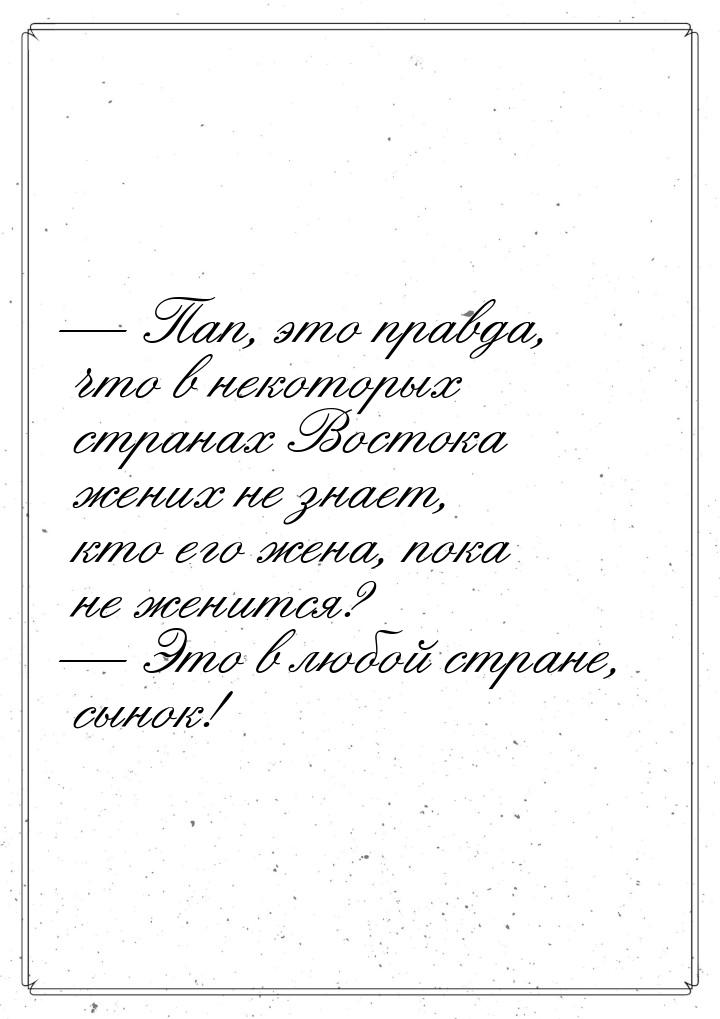 — Пап, это правда, что в некоторых странах Востока жених не знает, кто его жена, пока не женится?
— Это в любой стране, сынок!